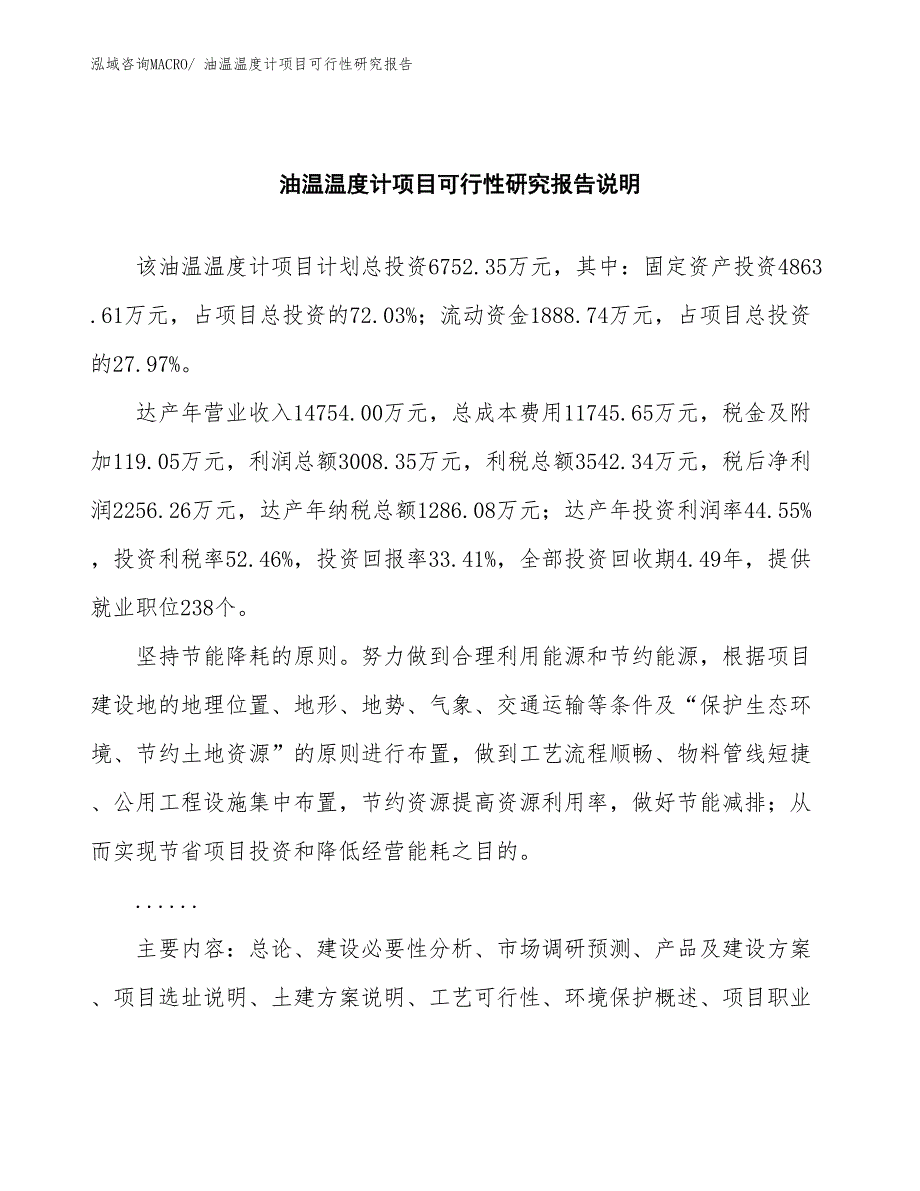 泓域咨询MACRO/ 油温温度计项目可行性研究报告

油温温度计项目可行性研究报告说明

该油温温度计项目计划总投资6752.35万元，其中：固定资产投资4863.61万元，占项目总投资的72.03%；流动资金1888.74万元，占项目总投资的27.97%。

达产年营业收入14754.00万元，总成本费用11745.65万元，税金及附加119.05万元，利润总额3008.35万元，利税总额3542.34万元，税后净利润2256.26万元，达产年纳税总额1286.08万元；达产年投资利润率44.55%，投资利税率52.46%，投资回报率33.41%，全部投资回收期4.49年，提供就业职位238个。

坚持节能降耗的原则。努力做到合理利用能源和节约能源，根据项目建设地的地理位置、地形、地势、气象、交通运输等条件及“保护生态环境、节约土地资源”的原则进行布置，做到工艺流程顺畅、物料管线短捷、公用工程设施集中布置，节约资源提高资源利用率，做好节能减排；从而实现节省项目投资和降低经营能耗之目的。

......

主要内容：总论、建设必要性分析、市场调研预测、产品及建设方案、项目选址说明、土建方案说明、工艺可行性、环境保护概述、项目职业